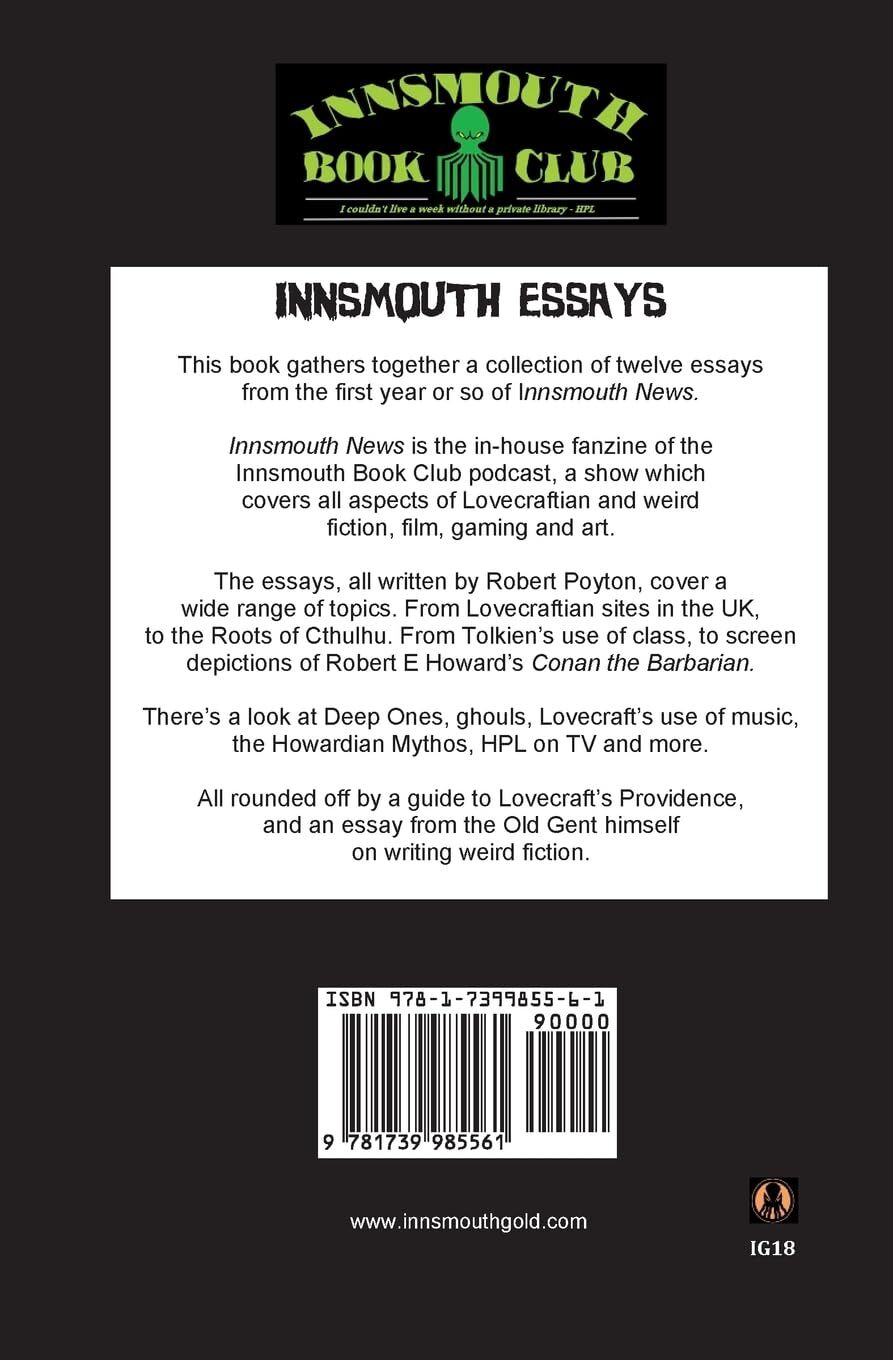 INNSMOUTH
BOOK CLUB
I couldn't live a week without a private library - HPL

INNSMOUTH ESSAYS

This book gathers together a collection of twelve essays from the first year or so of Innsmouth News.

Innsmouth News is the in-house fanzine of the Innsmouth Book Club podcast, a show which covers all aspects of Lovecraftian and weird fiction, film, gaming and art.

The essays, all written by Robert Poyton, cover a wide range of topics. From Lovecraftian sites in the UK, to the Roots of Cthulhu. From Tolkien's use of class, to screen depictions of Robert E Howard's Conan the Barbarian.

There's a look at Deep Ones, ghouls, Lovecraft's use of music, the Howardian Mythos, HPL on TV and more.

All rounded off by a guide to Lovecraft's Providence, and an essay from the Old Gent himself on writing weird fiction.

ISBN 978-1-7399855-6-1
90000
9 781739 985561

www.innsmouthgold.com

IG18